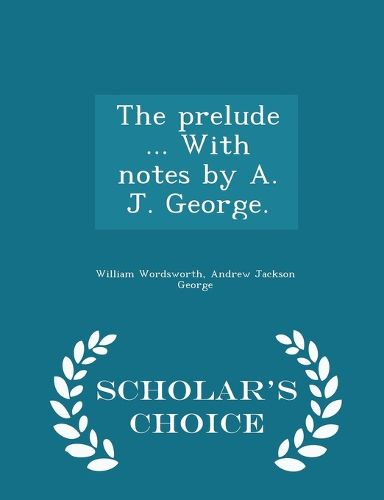 The prelude ... With notes by A. J. George.

William Wordsworth, Andrew Jackson George

SCHOLAR'S CHOICE